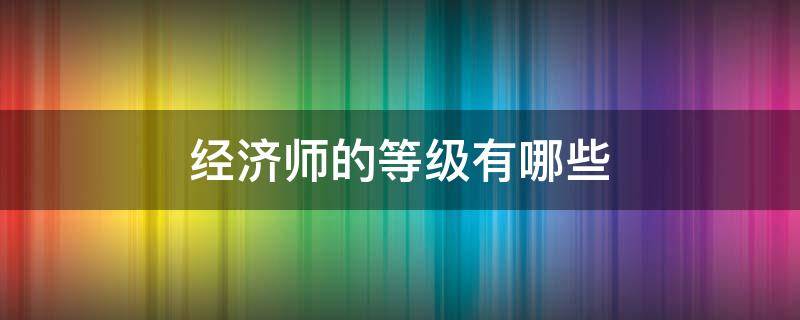 经济师的等级有哪些